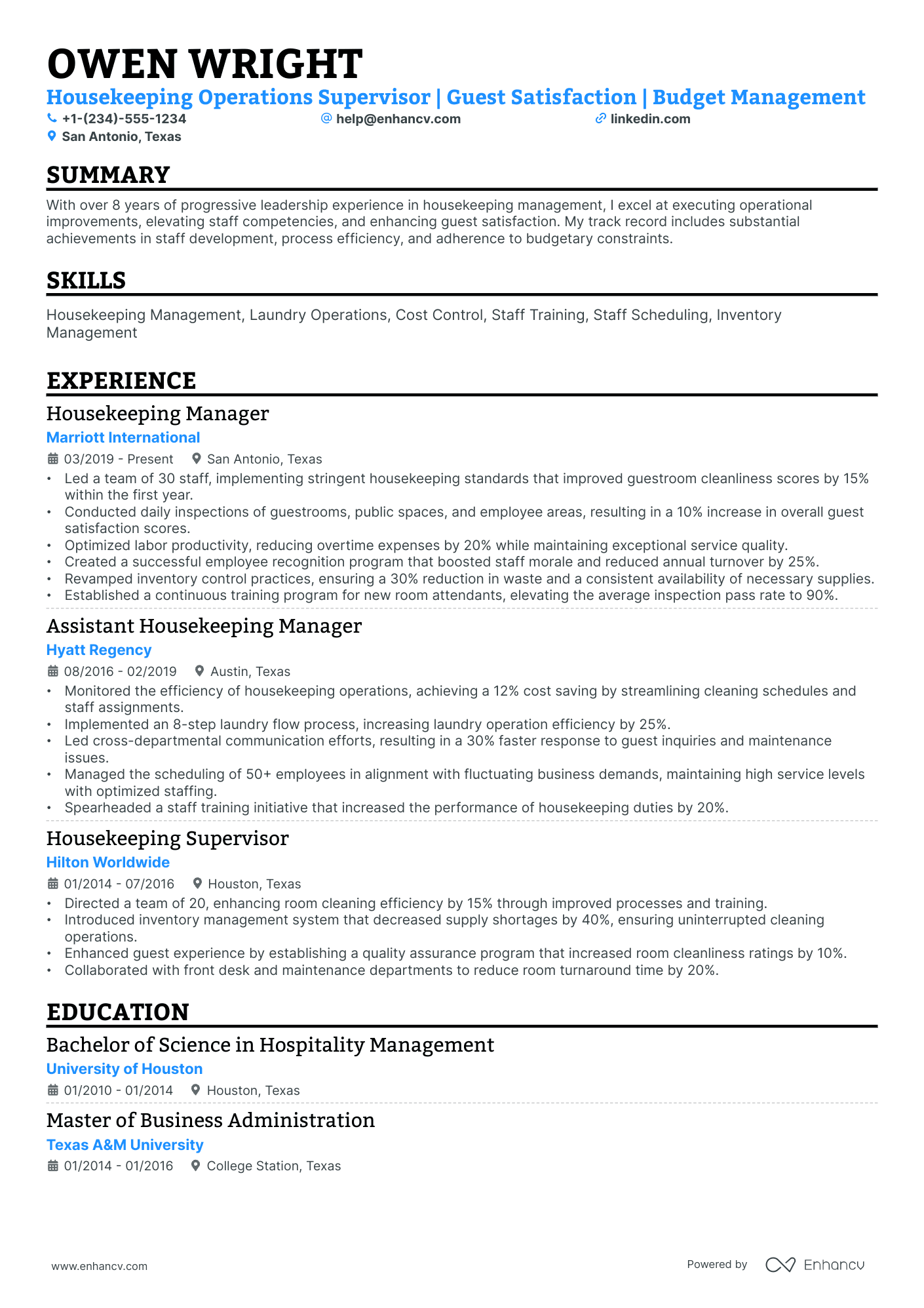 OWEN WRIGHT
Housekeeping Operations Supervisor | Guest Satisfaction | Budget Management
+1-(234)-555-1234 help@enhancv.com linkedin.com
San Antonio, Texas

SUMMARY
With over 8 years of progressive leadership experience in housekeeping management, I excel at executing operational improvements, elevating staff competencies, and enhancing guest satisfaction. My track record includes substantial achievements in staff development, process efficiency, and adherence to budgetary constraints.

SKILLS
Housekeeping Management, Laundry Operations, Cost Control, Staff Training, Staff Scheduling, Inventory Management

EXPERIENCE
Housekeeping Manager
Marriott International
03/2019 - Present San Antonio, Texas
• Led a team of 30 staff, implementing stringent housekeeping standards that improved guestroom cleanliness scores by 15% within the first year.
• Conducted daily inspections of guestrooms, public spaces, and employee areas, resulting in a 10% increase in overall guest satisfaction scores.
• Optimized labor productivity, reducing overtime expenses by 20% while maintaining exceptional service quality.
• Created a successful employee recognition program that boosted staff morale and reduced annual turnover by 25%.
• Revamped inventory control practices, ensuring a 30% reduction in waste and a consistent availability of necessary supplies.
• Established a continuous training program for new room attendants, elevating the average inspection pass rate to 90%.

Assistant Housekeeping Manager
Hyatt Regency
08/2016 - 02/2019 Austin, Texas
• Monitored the efficiency of housekeeping operations, achieving a 12% cost saving by streamlining cleaning schedules and staff assignments.
• Implemented an 8-step laundry flow process, increasing laundry operation efficiency by 25%.
• Led cross-departmental communication efforts, resulting in a 30% faster response to guest inquiries and maintenance issues.
• Managed the scheduling of 50+ employees in alignment with fluctuating business demands, maintaining high service levels with optimized staffing.
• Spearheaded a staff training initiative that increased the performance of housekeeping duties by 20%.

Housekeeping Supervisor
Hilton Worldwide
01/2014 - 07/2016 Houston, Texas
• Directed a team of 20, enhancing room cleaning efficiency by 15% through improved processes and training.
• Introduced inventory management system that decreased supply shortages by 40%, ensuring uninterrupted cleaning operations.
• Enhanced guest experience by establishing a quality assurance program that increased room cleanliness ratings by 10%.
• Collaborated with front desk and maintenance departments to reduce room turnaround time by 20%.

EDUCATION
Bachelor of Science in Hospitality Management
University of Houston
01/2010 - 01/2014 Houston, Texas

Master of Business Administration
Texas A&M University
01/2014 - 01/2016 College Station, Texas

www.enhancv.com Powered by Enhancv